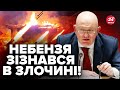 24

НЕБЕНЗЯ ЗІЗНАВСЯ В ЗЛОЧИНІ!